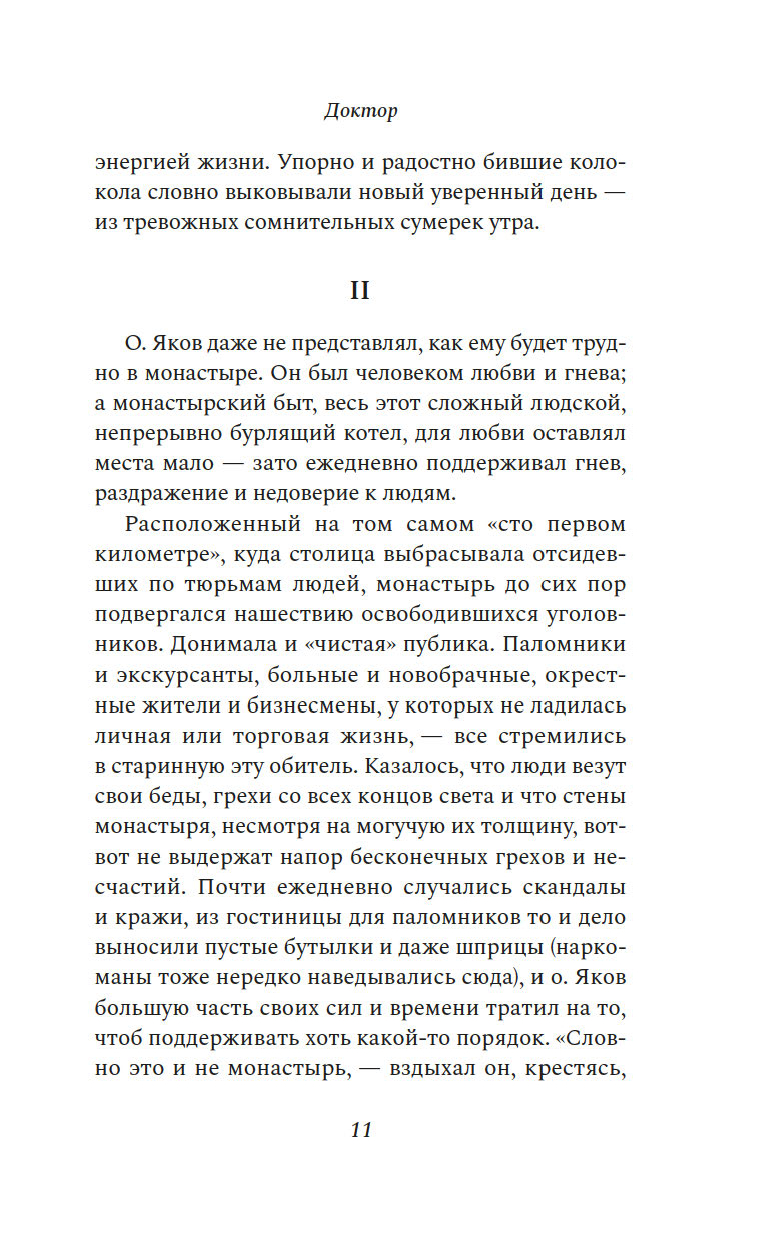 Доктор

энергией жизни. Упорно и радостно бившие колокола словно выковывали новый уверенный день — из тревожных сомнительных сумерек утра.

II

О. Яков даже не представлял, как ему будет трудно в монастыре. Он был человеком любви и гнева; а монастырский быт, весь этот сложный людской, непрерывно бурлящий котел, для любви оставлял места мало — зато ежедневно поддерживал гнев, раздражение и недоверие к людям.

Расположенный на том самом «сто первом километре», куда столица выбрасывала отсидевших по тюрьмам людей, монастырь до сих пор подвергался нашествию освободившихся уголовников. Донимала и «чистая» публика. Паломники и экскурсанты, больные и новобрачные, окрестные жители и бизнесмены, у которых не ладилась личная или торговая жизнь, — все стремились в старинную эту обитель. Казалось, что люди везут свои беды, грехи со всех концов света и что стены монастыря, несмотря на могучую их толщину, вот-вот не выдержат напор бесконечных грехов и несчастий. Почти ежедневно случались скандалы и кражи, из гостиницы для паломников то и дело выносили пустые бутылки и даже шприцы (наркоманы тоже нередко наведывались сюда), и о. Яков большую часть своих сил и времени тратил на то, чтоб поддерживать хоть какой-то порядок. «Словно это и не монастырь, — вздыхал он, крестясь,

11